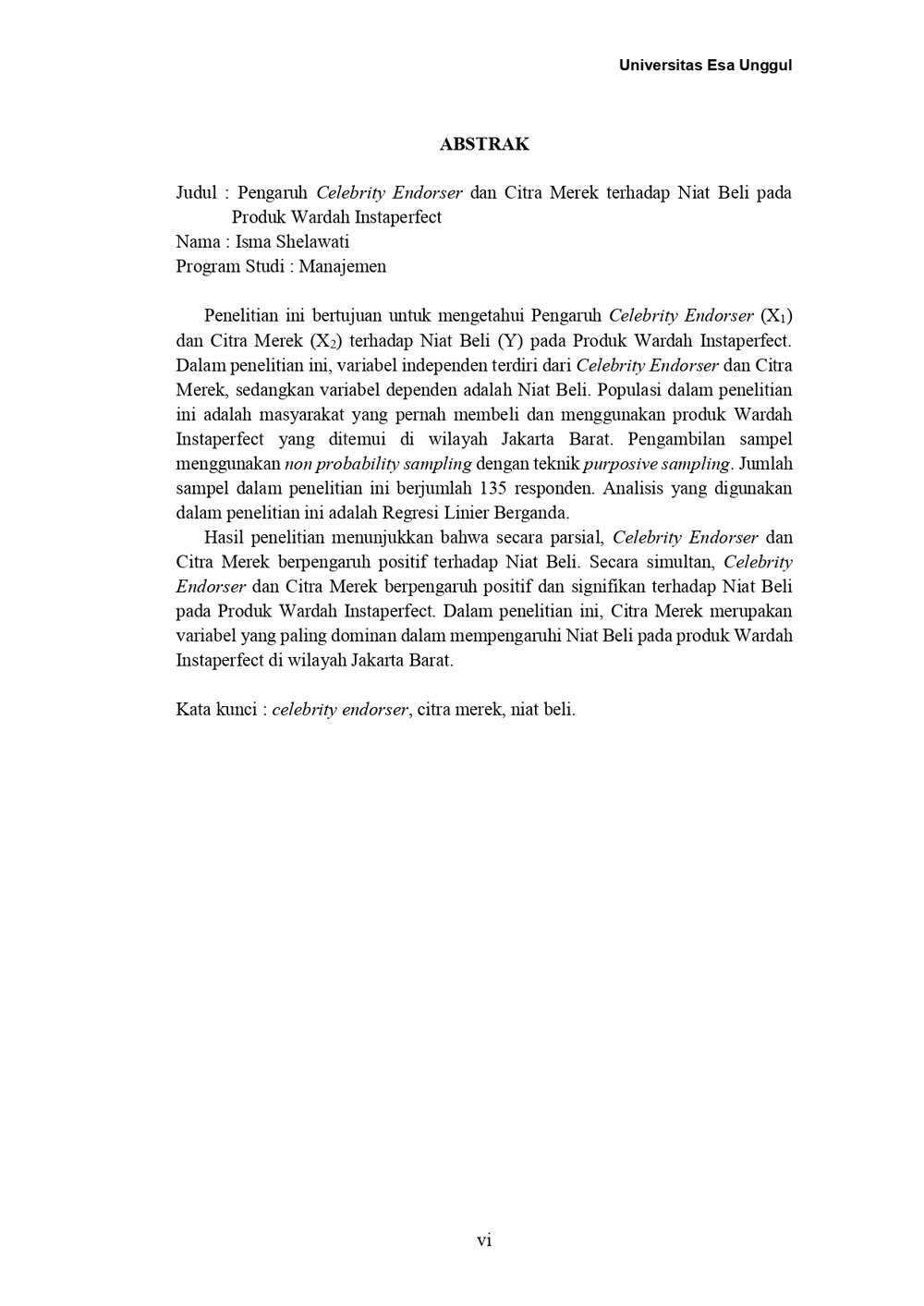 Universitas Esa Unggul

ABSTRAK

Judul : Pengaruh Celebrity Endorser dan Citra Merek terhadap Niat Beli pada Produk Wardah Instaperfect
Nama : Isma Shelawati
Program Studi : Manajemen

Penelitian ini bertujuan untuk mengetahui Pengaruh Celebrity Endorser ($X_1$) dan Citra Merek ($X_2$) terhadap Niat Beli (Y) pada Produk Wardah Instaperfect. Dalam penelitian ini, variabel independen terdiri dari Celebrity Endorser dan Citra Merek, sedangkan variabel dependen adalah Niat Beli. Populasi dalam penelitian ini adalah masyarakat yang pernah membeli dan menggunakan produk Wardah Instaperfect yang ditemui di wilayah Jakarta Barat. Pengambilan sampel menggunakan non probability sampling dengan teknik purposive sampling. Jumlah sampel dalam penelitian ini berjumlah 135 responden. Analisis yang digunakan dalam penelitian ini adalah Regresi Linier Berganda.

Hasil penelitian menunjukkan bahwa secara parsial, Celebrity Endorser dan Citra Merek berpengaruh positif terhadap Niat Beli. Secara simultan, Celebrity Endorser dan Citra Merek berpengaruh positif dan signifikan terhadap Niat Beli pada Produk Wardah Instaperfect. Dalam penelitian ini, Citra Merek merupakan variabel yang paling dominan dalam mempengaruhi Niat Beli pada produk Wardah Instaperfect di wilayah Jakarta Barat.

Kata kunci : celebrity endorser, citra merek, niat beli.

vi